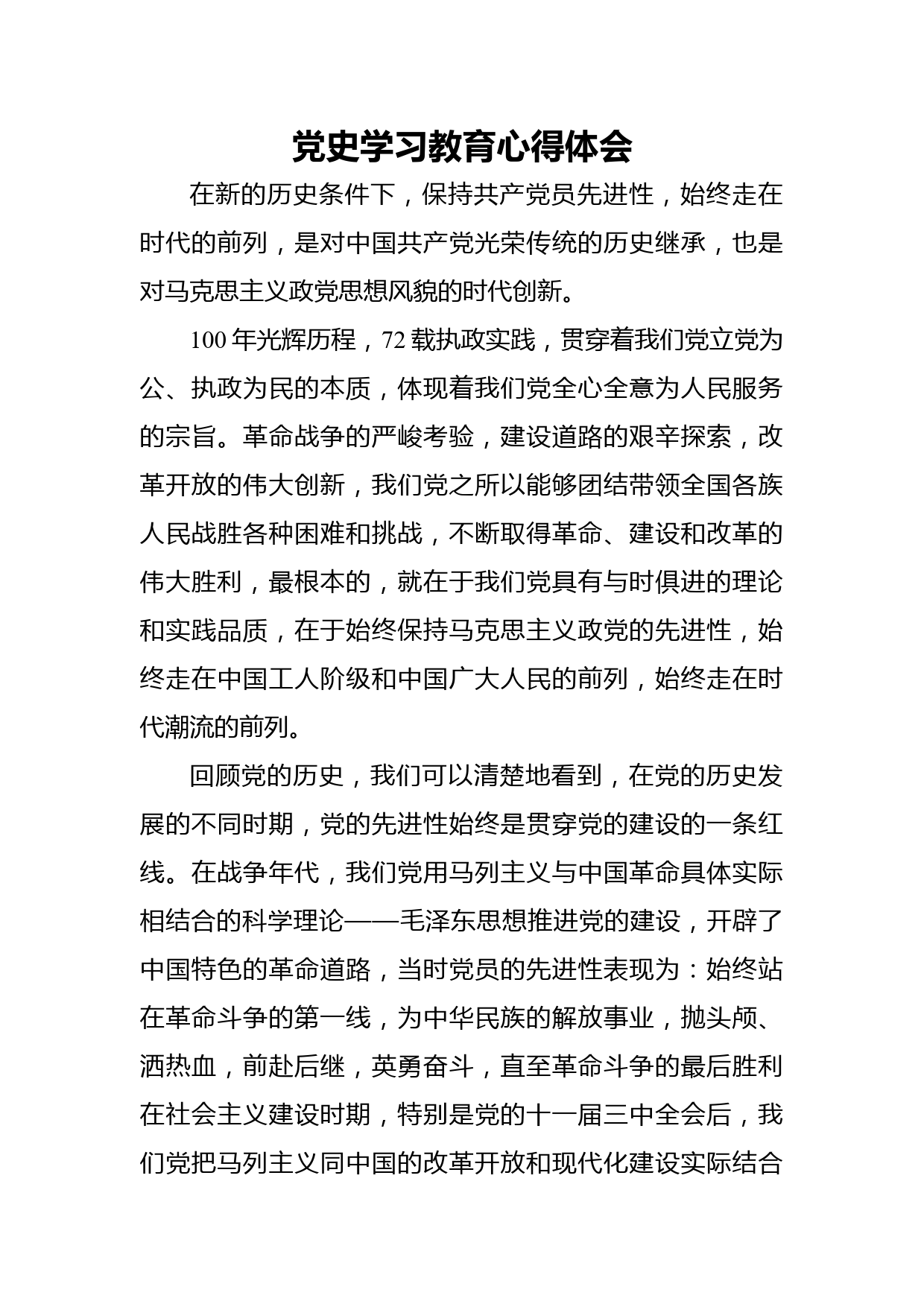 党史学习教育心得体会

在新的历史条件下，保持共产党员先进性，始终走在时代的前列，是对中国共产党光荣传统的历史继承，也是对马克思主义政党思想风貌的时代创新。

100 年光辉历程，72 载执政实践，贯穿着我们党立党为公、执政为民的本质，体现着我们党全心全意为人民服务的宗旨。革命战争的严峻考验，建设道路的艰辛探索，改革开放的伟大创新，我们党之所以能够团结带领全国各族人民战胜各种困难和挑战，不断取得革命、建设和改革的伟大胜利，最根本的，就在于我们党具有与时俱进的理论和实践品质，在于始终保持马克思主义政党的先进性，始终走在中国工人阶级和中国广大人民的前列，始终走在时代潮流的前列。

回顾党的历史，我们可以清楚地看到，在党的历史发展的不同时期，党的先进性始终是贯穿党的建设的一条红线。在战争年代，我们党用马列主义与中国革命具体实际相结合的科学理论——毛泽东思想推进党的建设，开辟了中国特色的革命道路，当时党员的先进性表现为：始终站在革命斗争的第一线，为中华民族的解放事业，抛头颅、洒热血，前赴后继，英勇奋斗，直至革命斗争的最后胜利在社会主义建设时期，特别是党的十一届三中全会后，我们党把马列主义同中国的改革开放和现代化建设实际结合